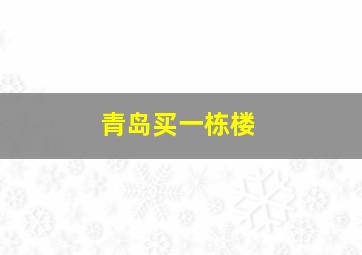 青岛买一栋楼